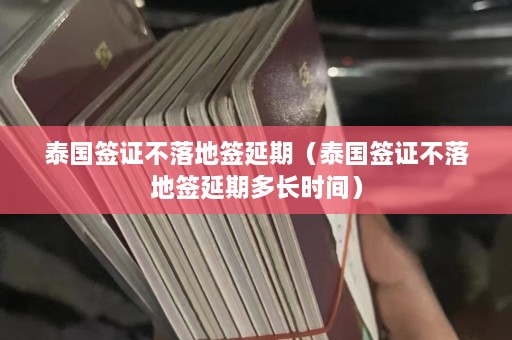 泰国签证不落地签延期（泰国签证不落地签延期多长时间）